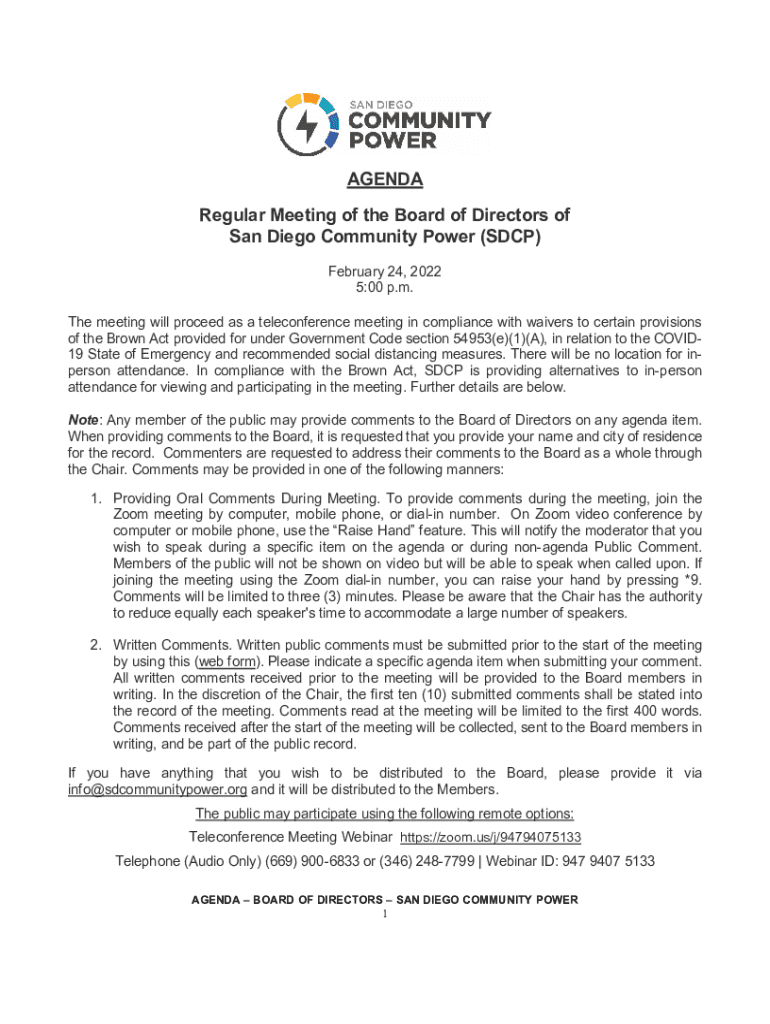 SAN DIEGO
COMMUNITY
POWER

AGENDA

Regular Meeting of the Board of Directors of
San Diego Community Power (SDCP)

February 24, 2022
5:00 p.m.

The meeting will proceed as a teleconference meeting in compliance with waivers to certain provisions of the Brown Act provided for under Government Code section 54953(e)(1)(A), in relation to the COVID-19 State of Emergency and recommended social distancing measures. There will be no location for in-person attendance. In compliance with the Brown Act, SDCP is providing alternatives to in-person attendance for viewing and participating in the meeting. Further details are below.

Note: Any member of the public may provide comments to the Board of Directors on any agenda item. When providing comments to the Board, it is requested that you provide your name and city of residence for the record. Commenters are requested to address their comments to the Board as a whole through the Chair. Comments may be provided in one of the following manners:

1. Providing Oral Comments During Meeting. To provide comments during the meeting, join the Zoom meeting by computer, mobile phone, or dial-in number. On Zoom video conference by computer or mobile phone, use the “Raise Hand” feature. This will notify the moderator that you wish to speak during a specific item on the agenda or during non-agenda Public Comment. Members of the public will not be shown on video but will be able to speak when called upon. If joining the meeting using the Zoom dial-in number, you can raise your hand by pressing *9. Comments will be limited to three (3) minutes. Please be aware that the Chair has the authority to reduce equally each speaker's time to accommodate a large number of speakers.

2. Written Comments. Written public comments must be submitted prior to the start of the meeting by using this (web form). Please indicate a specific agenda item when submitting your comment. All written comments received prior to the meeting will be provided to the Board members in writing. In the discretion of the Chair, the first ten (10) submitted comments shall be stated into the record of the meeting. Comments read at the meeting will be limited to the first 400 words. Comments received after the start of the meeting will be collected, sent to the Board members in writing, and be part of the public record.

If you have anything that you wish to be distributed to the Board, please provide it via info@sdcommunitypower.org and it will be distributed to the Members.

The public may participate using the following remote options:

Teleconference Meeting Webinar https://zoom.us/j/94794075133

Telephone (Audio Only) (669) 900-6833 or (346) 248-7799 | Webinar ID: 947 9407 5133

AGENDA – BOARD OF DIRECTORS – SAN DIEGO COMMUNITY POWER
1